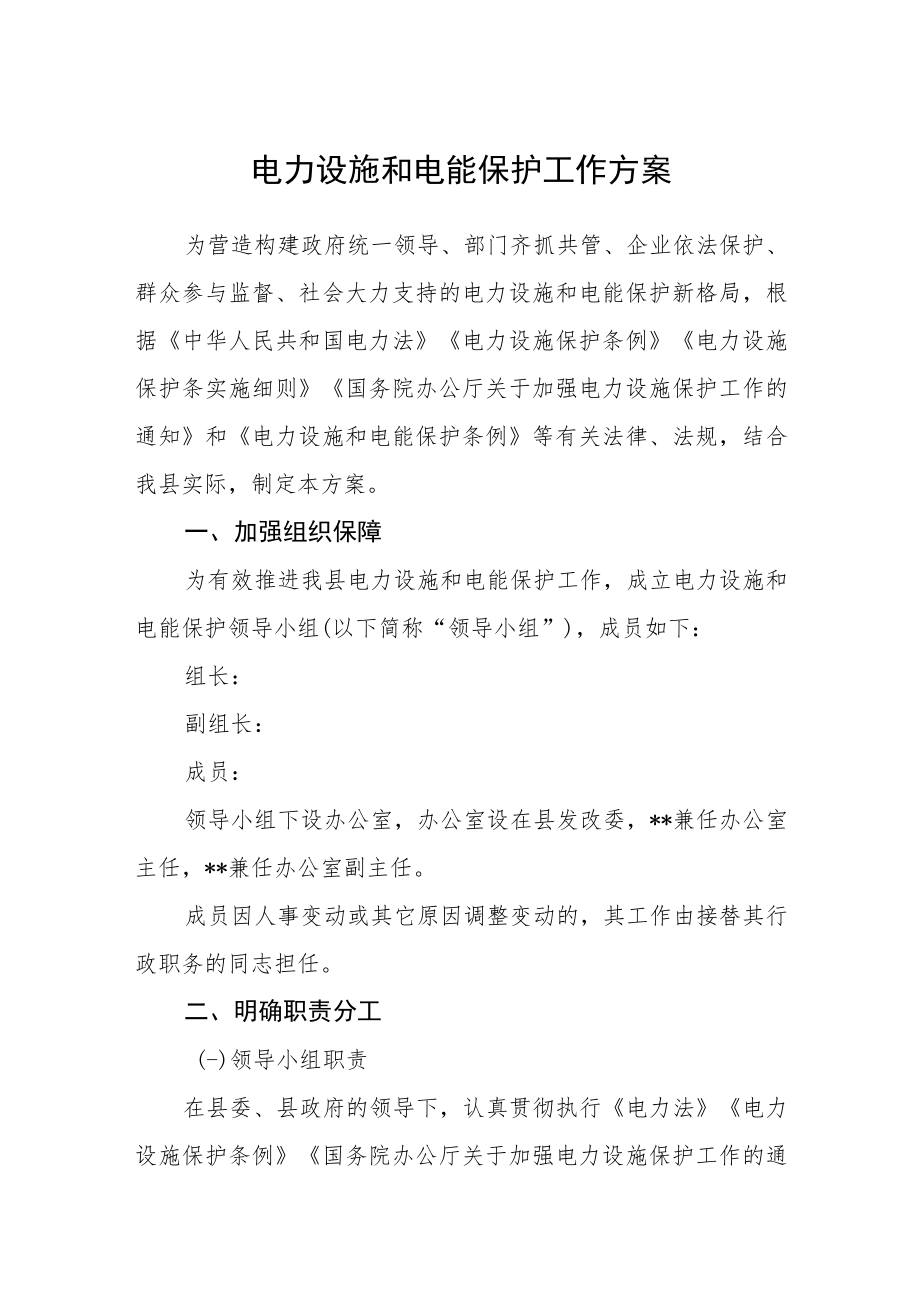 电力设施和电能保护工作方案

为营造构建政府统一领导、部门齐抓共管、企业依法保护、群众参与监督、社会大力支持的电力设施和电能保护新格局，根据《中华人民共和国电力法》《电力设施保护条例》《电力设施保护条实施细则》《国务院办公厅关于加强电力设施保护工作的通知》和《电力设施和电能保护条例》等有关法律、法规，结合我县实际，制定本方案。

一、加强组织保障

为有效推进我县电力设施和电能保护工作，成立电力设施和电能保护领导小组(以下简称“领导小组”)，成员如下：

组长：

副组长：

成员：

领导小组下设办公室，办公室设在县发改委，**兼任办公室主任，**兼任办公室副主任。

成员因人事变动或其它原因调整变动的，其工作由接替其行政职务的同志担任。

二、明确职责分工

(一)领导小组职责

在县委、县政府的领导下，认真贯彻执行《电力法》《电力设施保护条例》《国务院办公厅关于加强电力设施保护工作的通